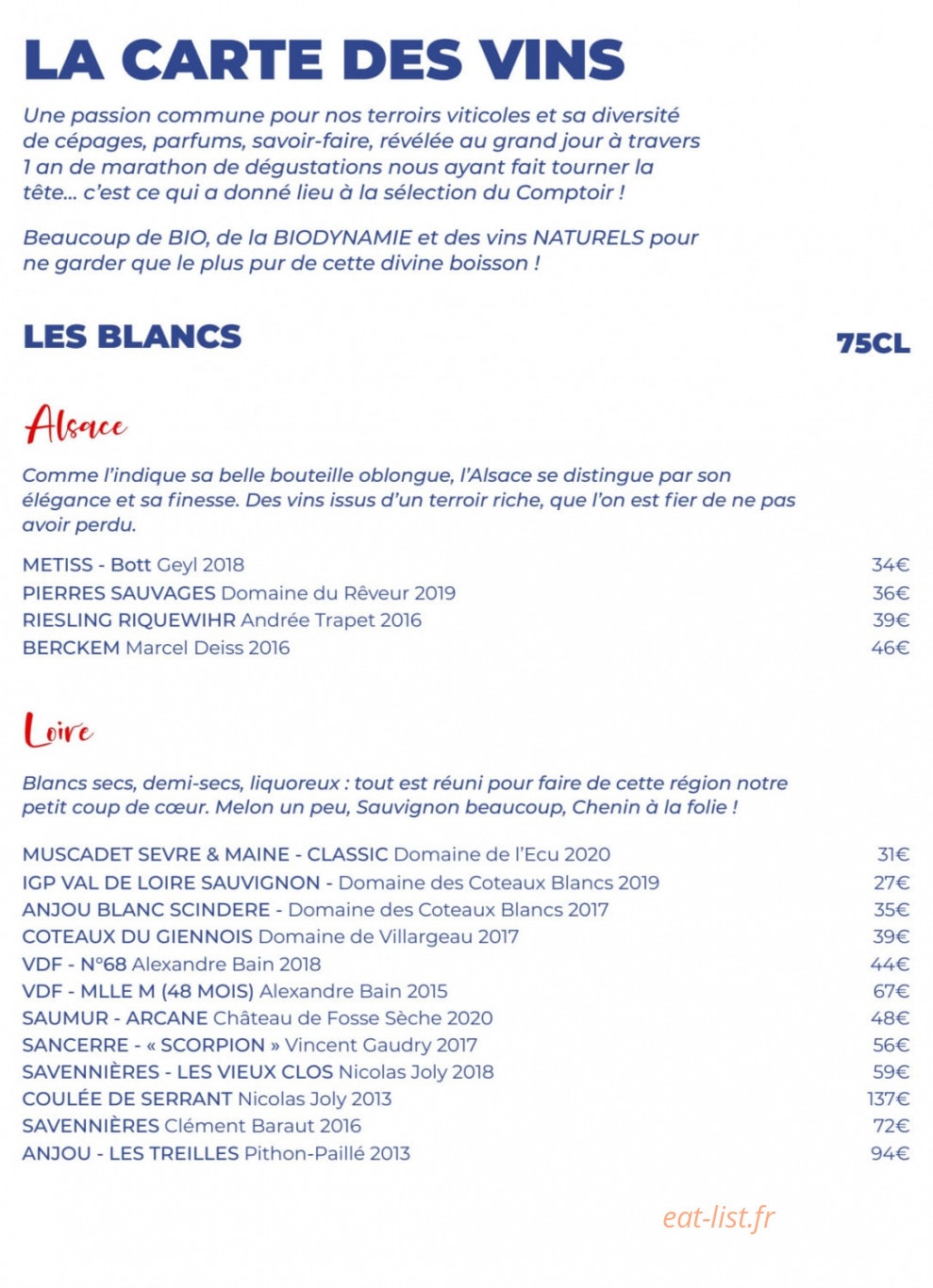 LA CARTE DES VINS

Une passion commune pour nos terroirs viticoles et sa diversité de cépages, parfums, savoir-faire, révélée au grand jour à travers 1 an de marathon de dégustations nous ayant fait tourner la tête... c'est ce qui a donné lieu à la sélection du Comptoir !

Beaucoup de BIO, de la BIODYNAMIE et des vins NATURELS pour ne garder que le plus pur de cette divine boisson !

LES BLANCS

75CL

Alsace

Comme l'indique sa belle bouteille oblongue, l'Alsace se distingue par son élégance et sa finesse. Des vins issus d'un terroir riche, que l'on est fier de ne pas avoir perdu.

METISS - Bott Geyl 2018 34€
PIERRES SAUVAGES Domaine du Rêveur 2019 36€
RIESLING RIQUEWIHR Andrée Trapet 2016 39€
BERCKEM Marcel Deiss 2016 46€

Loire

Blancs secs, demi-secs, liquoreux : tout est réuni pour faire de cette région notre petit coup de cœur. Melon un peu, Sauvignon beaucoup, Chenin à la folie !

MUSCADET SEVRE & MAINE - CLASSIC Domaine de l'Ecu 2020 31€
IGP VAL DE LOIRE SAUVIGNON - Domaine des Coteaux Blancs 2019 27€
ANJOU BLANC SCINDERE - Domaine des Coteaux Blancs 2017 35€
COTEAUX DU GIENNOIS Domaine de Villargeau 2017 39€
VDF - N°68 Alexandre Bain 2018 44€
VDF - MLLE M (48 MOIS) Alexandre Bain 2015 67€
SAUMUR - ARCANE Château de Fosse Sèche 2020 48€
SANCERRE - « SCORPION » Vincent Gaudry 2017 56€
SAVENNIÈRES - LES VIEUX CLOS Nicolas Joly 2018 59€
COULÉE DE SERRANT Nicolas Joly 2013 137€
SAVENNIÈRES Clément Baraut 2016 72€
ANJOU - LES TREILLES Pithon-Paillé 2013 94€

eat-list.fr